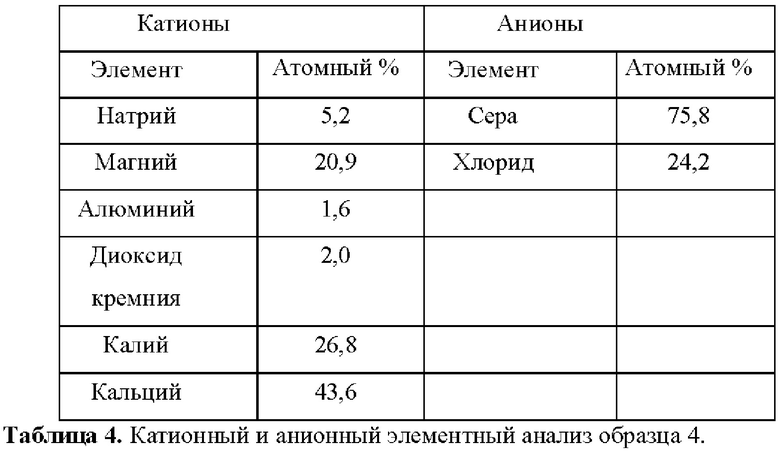 | Катионы | | Анионы | |
|---|---|---|---|
| Элемент | Атомный % | Элемент | Атомный % |
| Натрий | 5,2 | Сера | 75,8 |
| Магний | 20,9 | Хлорид | 24,2 |
| Алюминий | 1,6 | | |
| Диоксид кремния | 2,0 | | |
| Калий | 26,8 | | |
| Кальций | 43,6 | | |

**Таблица 4.** Катионный и анионный элементный анализ образца 4.